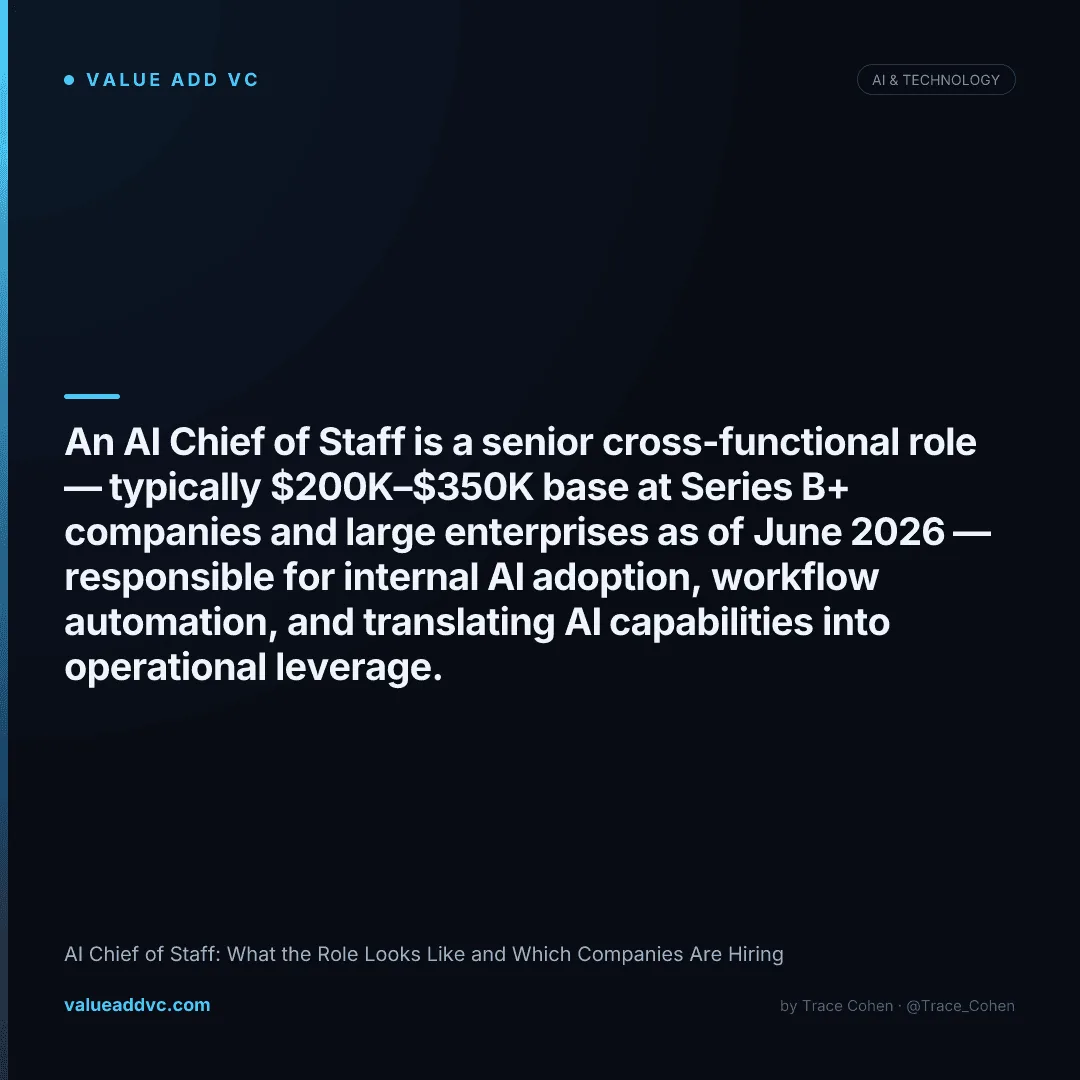 • VALUE ADD VC

AI & TECHNOLOGY

An AI Chief of Staff is a senior cross-functional role — typically $200K–$350K base at Series B+ companies and large enterprises as of June 2026 — responsible for internal AI adoption, workflow automation, and translating AI capabilities into operational leverage.

AI Chief of Staff: What the Role Looks Like and Which Companies Are Hiring

valueaddvc.com

by Trace Cohen · @Trace_Cohen